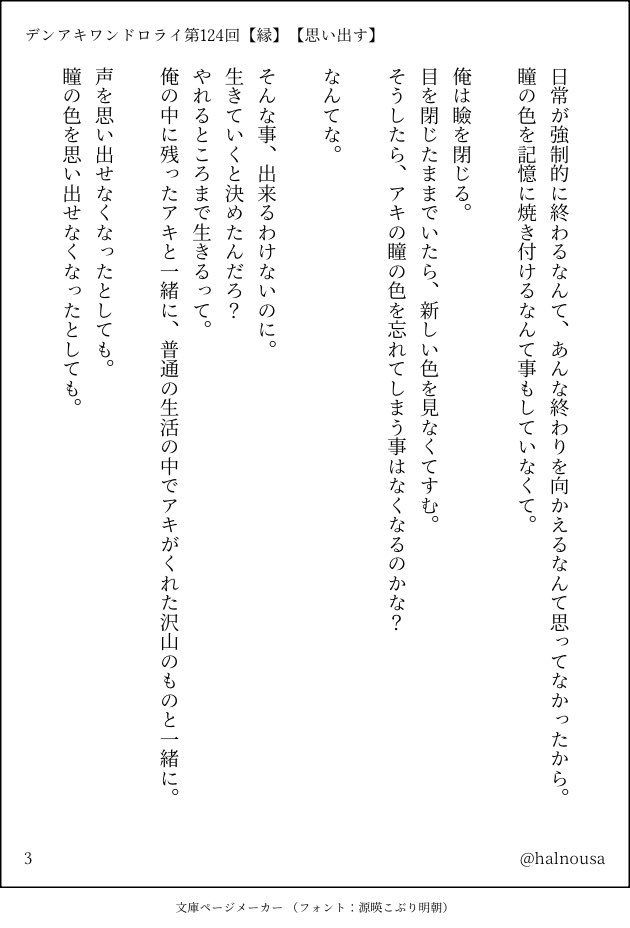 デンアキワンドロライ第124回【縁】【思い出す】

日常が強制的に終わるなんて、あんな終わりを向かえるなんて思ってなかったから。
瞳の色を記憶に焼き付けるなんて事もしていなくて。

俺は瞼を閉じる。
目を閉じたままでいたら、新しい色を見なくてすむ。
そうしたら、アキの瞳の色を忘れてしまう事はなくなるのかな？

なんてな。

そんな事、出来るわけないのに。
生きていくと決めたんだろ？
やれるところまで生きるって。
俺の中に残ったアキと一緒に、普通の生活の中でアキがくれた沢山のものと一緒に。
声を思い出せなくなったとしても。
瞳の色を思い出せなくなったとしても。

3

@halnousa

文庫ページメーカー（フォント：源暎こぶり明朝）